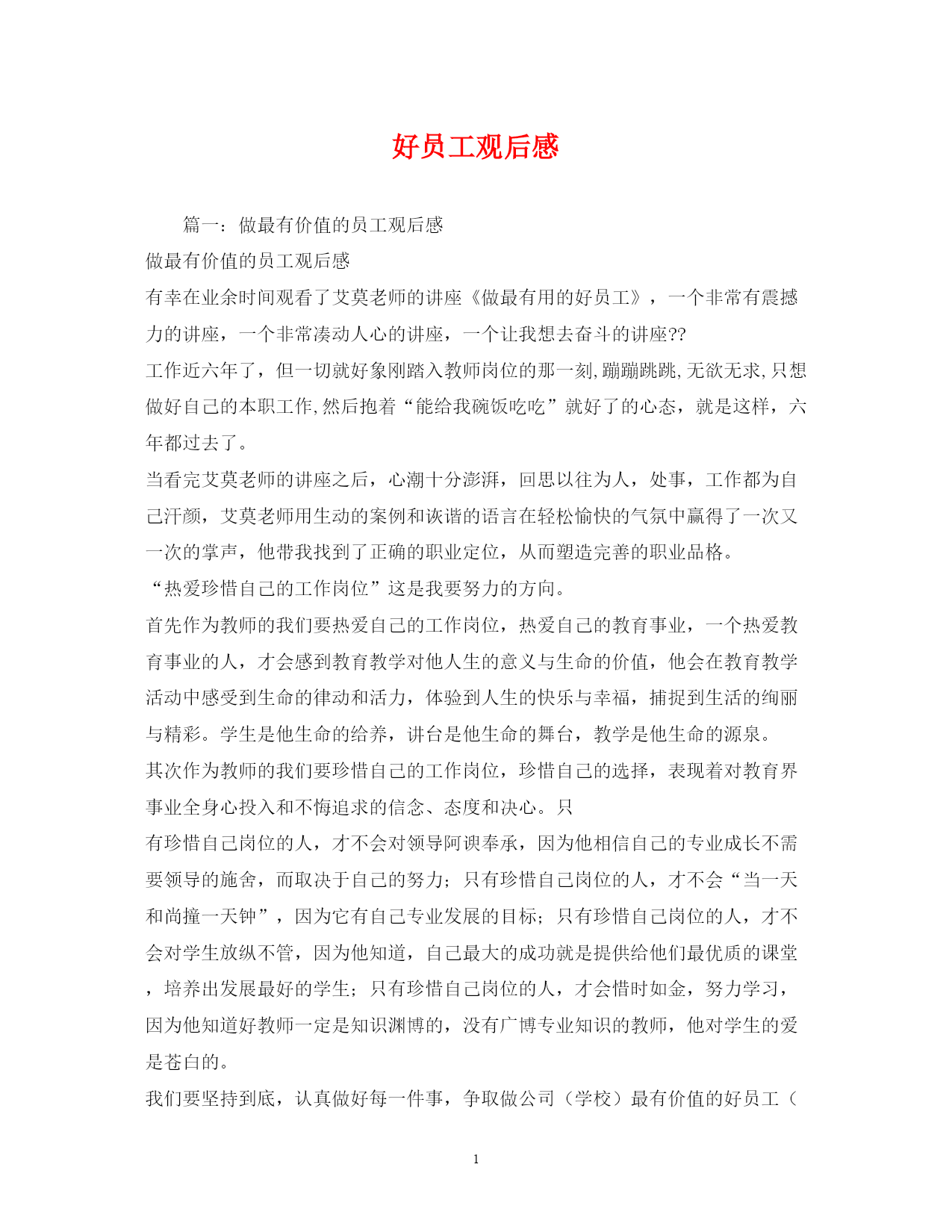 好员工观后感

篇一：做最有价值的员工观后感

做最有价值的员工观后感

有幸在业余时间观看了艾莫老师的讲座《做最有用的好员工》，一个非常有震撼力的讲座，一个非常凑动人心的讲座，一个让我想去奋斗的讲座??

工作近六年了，但一切就好象刚踏入教师岗位的那一刻,蹦蹦跳跳,无欲无求,只想做好自己的本职工作,然后抱着“能给我碗饭吃吃”就好了的心态，就是这样，六年都过去了。

当看完艾莫老师的讲座之后，心潮十分澎湃，回思以往为人，处事，工作都为自己汗颜，艾莫老师用生动的案例和诙谐的语言在轻松愉快的气氛中赢得了一次又一次的掌声，他带我找到了正确的职业定位，从而塑造完善的职业品格。

“热爱珍惜自己的工作岗位”这是我要努力的方向。

首先作为教师的我们要热爱自己的工作岗位，热爱自己的教育事业，一个热爱教育事业的人，才会感到教育教学对他人生的意义与生命的价值，他会在教育教学活动中感受到生命的律动和活力，体验到人生的快乐与幸福，捕捉到生活的绚丽与精彩。学生是他生命的给养，讲台是他生命的舞台，教学是他生命的源泉。

其次作为教师的我们要珍惜自己的工作岗位，珍惜自己的选择，表现着对教育界事业全身心投入和不悔追求的信念、态度和决心。只

有珍惜自己岗位的人，才不会对领导阿谀奉承，因为他相信自己的专业成长不需要领导的施舍，而取决于自己的努力；只有珍惜自己岗位的人，才不会“当一天和尚撞一天钟”，因为它有自己专业发展的目标；只有珍惜自己岗位的人，才不会对学生放纵不管，因为他知道，自己最大的成功就是提供给他们最优质的课堂，培养出发展最好的学生；只有珍惜自己岗位的人，才会惜时如金，努力学习，因为他知道好教师一定是知识渊博的，没有广博专业知识的教师，他对学生的爱是苍白的。

我们要坚持到底，认真做好每一件事，争取做公司（学校）最有价值的好员工（

1